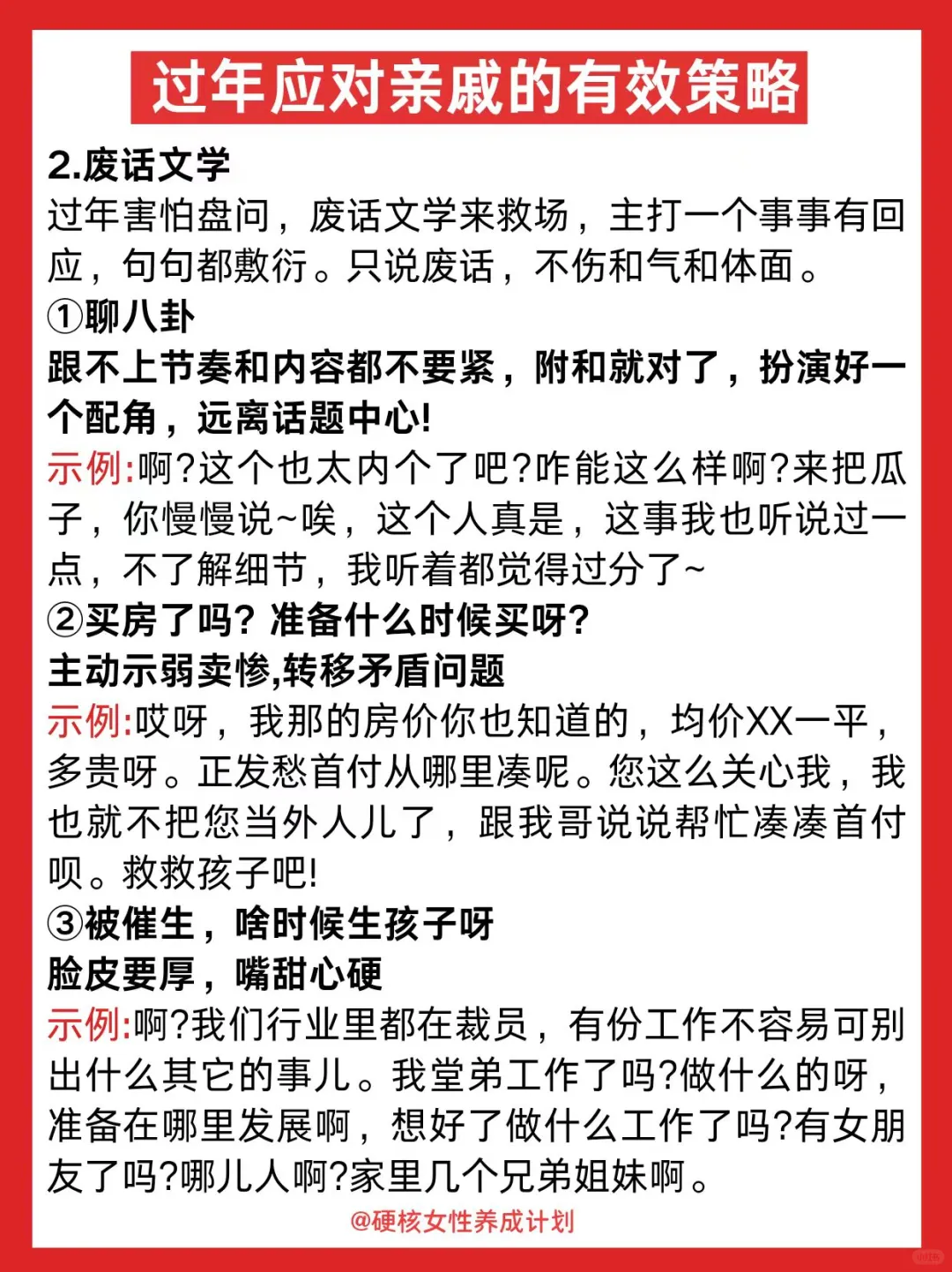 过年应对亲戚的有效策略

2.废话文学
过年害怕盘问，废话文学来救场，主打一个事事有回应，句句都敷衍。只说废话，不伤和气和体面。

①聊八卦
跟不上节奏和内容都不要紧，附和就对了，扮演好一个配角，远离话题中心!
示例:啊?这个也太内个了吧?咋能这么样啊?来把瓜子，你慢慢说~唉，这个人真是，这事我也听说过一点，不了解细节，我听着都觉得过分了~

②买房了吗? 准备什么时候买呀?
主动示弱卖惨,转移矛盾问题
示例:哎呀，我那的房价你也知道的，均价XX一平，多贵呀。正发愁首付从哪里凑呢。您这么关心我，我也就不把您当外人儿了，跟我哥说说帮忙凑凑首付呗。救救孩子吧!

③被催生，啥时候生孩子呀
脸皮要厚，嘴甜心硬
示例:啊?我们行业里都在裁员，有份工作不容易可别出什么其它的事儿。我堂弟工作了吗?做什么的呀，准备在哪里发展啊，想好了做什么工作了吗?有女朋友了吗?哪儿人啊?家里几个兄弟姐妹啊。

@硬核女性养成计划